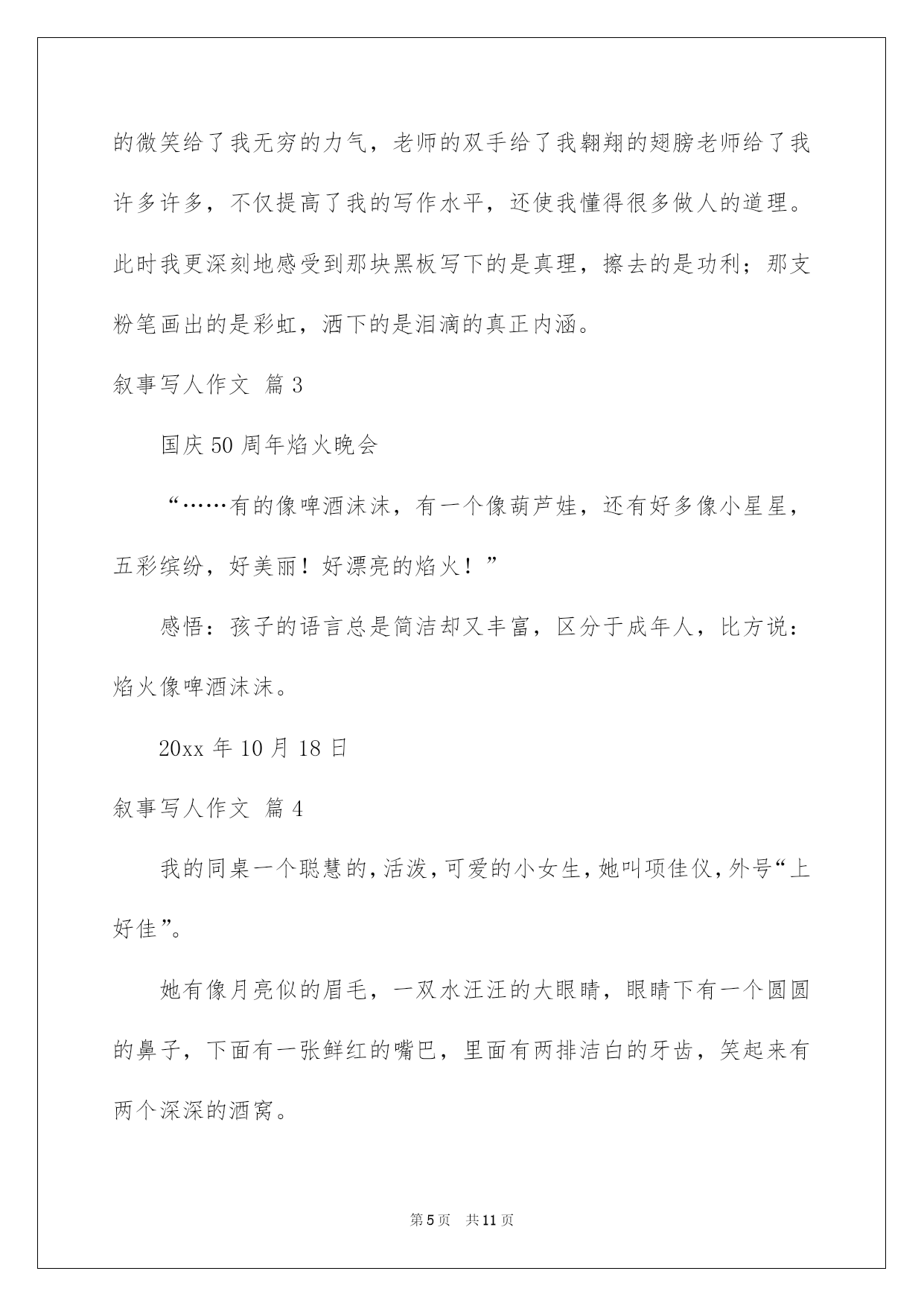 的微笑给了我无穷的力气，老师的双手给了我翱翔的翅膀老师给了我许多许多，不仅提高了我的写作水平，还使我懂得很多做人的道理。此时我更深刻地感受到那块黑板写下的是真理，擦去的是功利；那支粉笔画出的是彩虹，洒下的是泪滴的真正内涵。

叙事写人作文 篇3

国庆50周年焰火晚会

“……有的像啤酒沫沫，有一个像葫芦娃，还有好多像小星星，五彩缤纷，好美丽！好漂亮的焰火！”

感悟：孩子的语言总是简洁却又丰富，区分于成年人，比方说：焰火像啤酒沫沫。

20xx年10月18日

叙事写人作文 篇4

我的同桌一个聪慧的，活泼，可爱的小女生，她叫项佳仪，外号“上好佳”。

她有像月亮似的眉毛，一双水汪汪的大眼睛，眼睛下有一个圆圆的鼻子，下面有一张鲜红的嘴巴，里面有两排洁白的牙齿，笑起来有两个深深的酒窝。

第5页 共11页